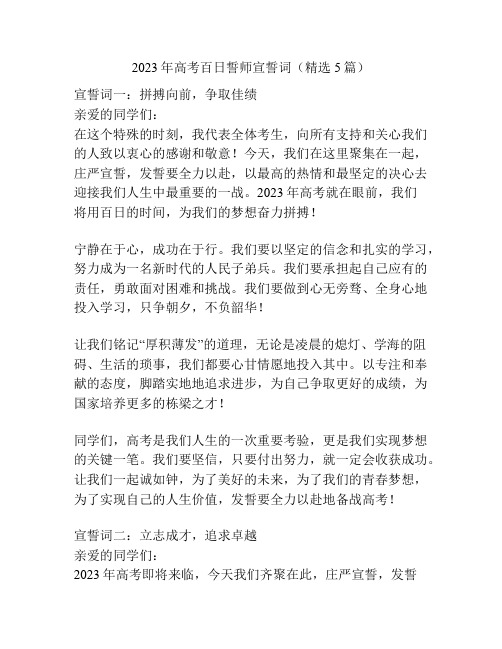 2023 年高考百日誓师宣誓词（精选 5 篇）

宣誓词一：拼搏向前，争取佳绩
亲爱的同学们：
在这个特殊的时刻，我代表全体考生，向所有支持和关心我们的人致以衷心的感谢和敬意！今天，我们在这里聚集在一起，庄严宣誓，发誓要全力以赴，以最高的热情和最坚定的决心去迎接我们人生中最重要的一战。2023 年高考就在眼前，我们将用百日的时间，为我们的梦想奋力拼搏！

宁静在于心，成功在于行。我们要以坚定的信念和扎实的学习，努力成为一名新时代的人民子弟兵。我们要承担起自己应有的责任，勇敢面对困难和挑战。我们要做到心无旁骛、全身心地投入学习，只争朝夕，不负韶华！

让我们铭记“厚积薄发”的道理，无论是凌晨的熄灯、学海的阻碍、生活的琐事，我们都要心甘情愿地投入其中。以专注和奉献的态度，脚踏实地地追求进步，为自己争取更好的成绩，为国家培养更多的栋梁之才！

同学们，高考是我们人生的一次重要考验，更是我们实现梦想的关键一笔。我们要坚信，只要付出努力，就一定会收获成功。让我们一起诚如钟，为了美好的未来，为了我们的青春梦想，为了实现自己的人生价值，发誓要全力以赴地备战高考！

宣誓词二：立志成才，追求卓越
亲爱的同学们：
2023 年高考即将来临，今天我们齐聚在此，庄严宣誓，发誓